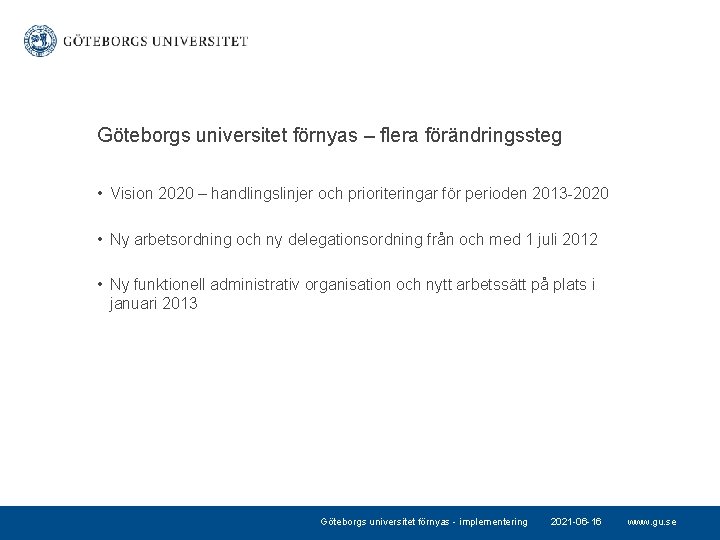 GÖTEBORGS UNIVERSITET

Göteborgs universitet förnyas – flera förändringssteg

• Vision 2020 – handlingslinjer och prioriteringar för perioden 2013-2020

• Ny arbetsordning och ny delegationsordning från och med 1 juli 2012

• Ny funktionell administrativ organisation och nytt arbetssätt på plats i januari 2013

Göteborgs universitet förnyas - implementering 2021-06-16 www.gu.se